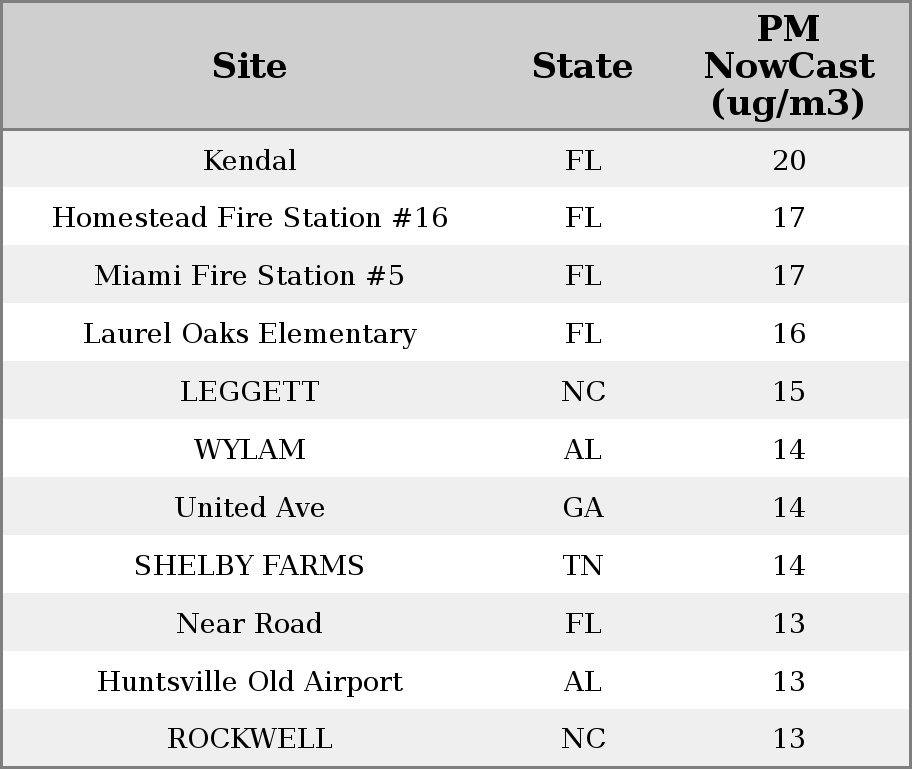 | Site | State | PM NowCast (ug/m3) |
|---|---|---|
| Kendal | FL | 20 |
| Homestead Fire Station #16 | FL | 17 |
| Miami Fire Station #5 | FL | 17 |
| Laurel Oaks Elementary | FL | 16 |
| LEGGETT | NC | 15 |
| WYLAM | AL | 14 |
| United Ave | GA | 14 |
| SHELBY FARMS | TN | 14 |
| Near Road | FL | 13 |
| Huntsville Old Airport | AL | 13 |
| ROCKWELL | NC | 13 |